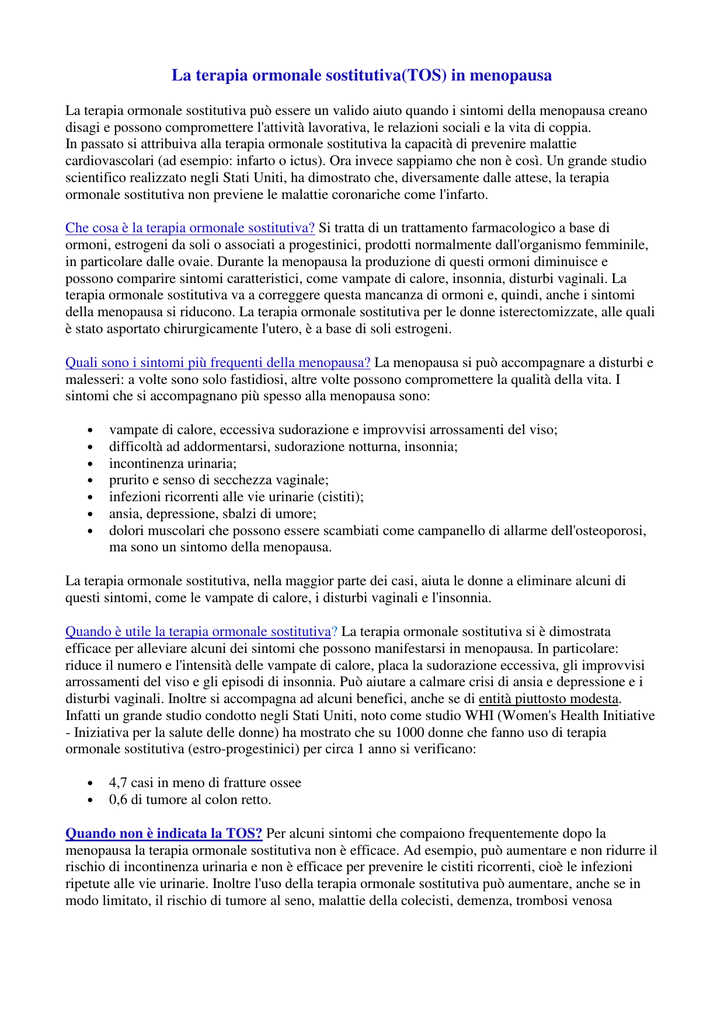 La terapia ormonale sostitutiva(TOS) in menopausa

La terapia ormonale sostitutiva può essere un valido aiuto quando i sintomi della menopausa creano disagi e possono compromettere l'attività lavorativa, le relazioni sociali e la vita di coppia.
In passato si attribuiva alla terapia ormonale sostitutiva la capacità di prevenire malattie cardiovascolari (ad esempio: infarto o ictus). Ora invece sappiamo che non è così. Un grande studio scientifico realizzato negli Stati Uniti, ha dimostrato che, diversamente dalle attese, la terapia ormonale sostitutiva non previene le malattie coronariche come l'infarto.

Che cosa è la terapia ormonale sostitutiva? Si tratta di un trattamento farmacologico a base di ormoni, estrogeni da soli o associati a progestinici, prodotti normalmente dall'organismo femminile, in particolare dalle ovaie. Durante la menopausa la produzione di questi ormoni diminuisce e possono comparire sintomi caratteristici, come vampate di calore, insonnia, disturbi vaginali. La terapia ormonale sostitutiva va a correggere questa mancanza di ormoni e, quindi, anche i sintomi della menopausa si riducono. La terapia ormonale sostitutiva per le donne isterectomizzate, alle quali è stato asportato chirurgicamente l'utero, è a base di soli estrogeni.

Quali sono i sintomi più frequenti della menopausa? La menopausa si può accompagnare a disturbi e malesseri: a volte sono solo fastidiosi, altre volte possono compromettere la qualità della vita. I sintomi che si accompagnano più spesso alla menopausa sono:

• vampate di calore, eccessiva sudorazione e improvvisi arrossamenti del viso;
• difficoltà ad addormentarsi, sudorazione notturna, insonnia;
• incontinenza urinaria;
• prurito e senso di secchezza vaginale;
• infezioni ricorrenti alle vie urinarie (cistiti);
• ansia, depressione, sbalzi di umore;
• dolori muscolari che possono essere scambiati come campanello di allarme dell'osteoporosi, ma sono un sintomo della menopausa.

La terapia ormonale sostitutiva, nella maggior parte dei casi, aiuta le donne a eliminare alcuni di questi sintomi, come le vampate di calore, i disturbi vaginali e l'insonnia.

Quando è utile la terapia ormonale sostitutiva? La terapia ormonale sostitutiva si è dimostrata efficace per alleviare alcuni dei sintomi che possono manifestarsi in menopausa. In particolare: riduce il numero e l'intensità delle vampate di calore, placa la sudorazione eccessiva, gli improvvisi arrossamenti del viso e gli episodi di insonnia. Può aiutare a calmare crisi di ansia e depressione e i disturbi vaginali. Inoltre si accompagna ad alcuni benefici, anche se di entità piuttosto modesta. Infatti un grande studio condotto negli Stati Uniti, noto come studio WHI (Women's Health Initiative - Iniziativa per la salute delle donne) ha mostrato che su 1000 donne che fanno uso di terapia ormonale sostitutiva (estro-progestinici) per circa 1 anno si verificano:

• 4,7 casi in meno di fratture ossee
• 0,6 di tumore al colon retto.

Quando non è indicata la TOS? Per alcuni sintomi che compaiono frequentemente dopo la menopausa la terapia ormonale sostitutiva non è efficace. Ad esempio, può aumentare e non ridurre il rischio di incontinenza urinaria e non è efficace per prevenire le cistiti ricorrenti, cioè le infezioni ripetute alle vie urinarie. Inoltre l'uso della terapia ormonale sostitutiva può aumentare, anche se in modo limitato, il rischio di tumore al seno, malattie della colecisti, demenza, trombosi venosa